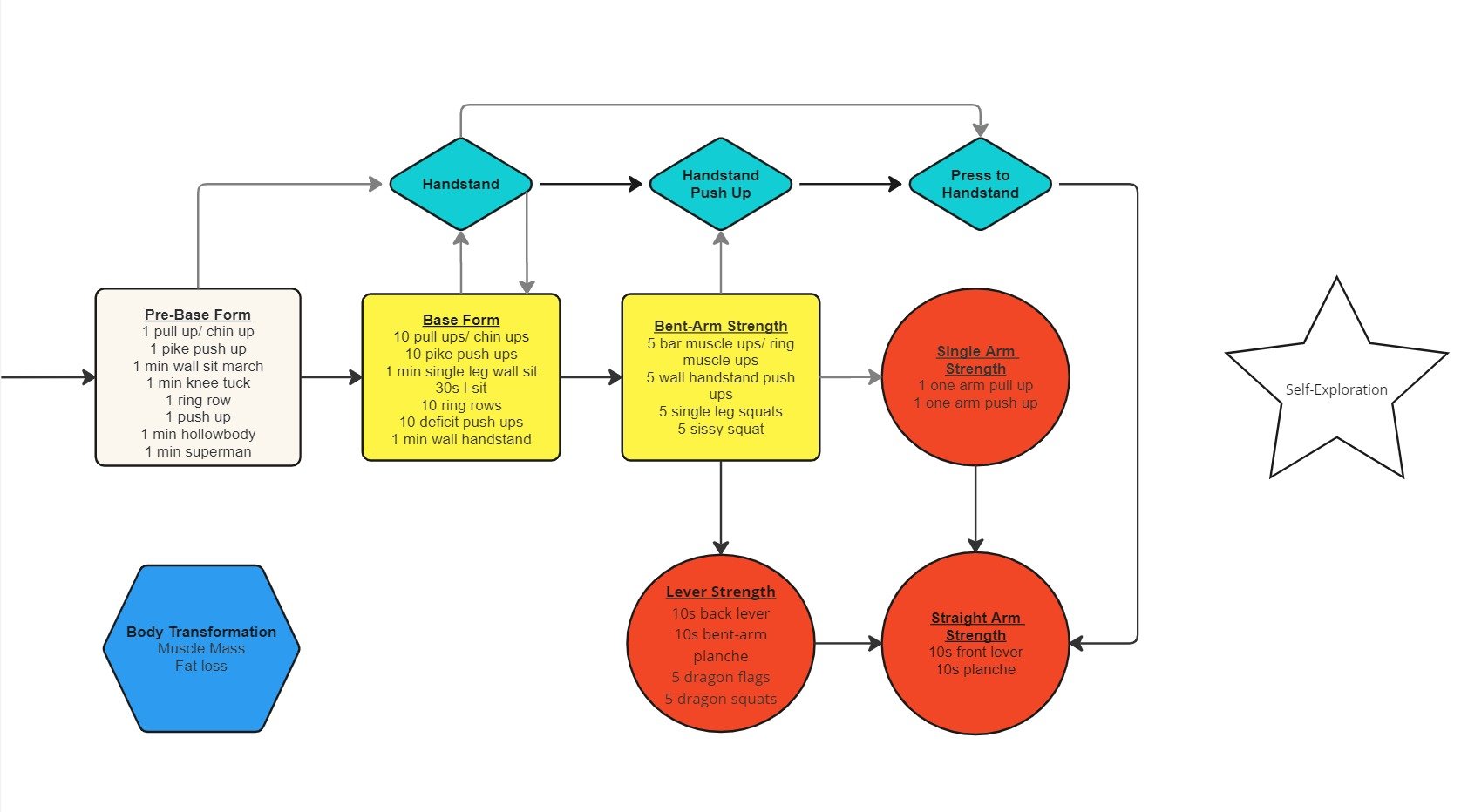 Handstand

Handstand Push Up

Press to Handstand

Pre-Base Form
1 pull up/ chin up
1 pike push up
1 min wall sit march
1 min knee tuck
1 ring row
1 push up
1 min hollowbody
1 min superman

Base Form
10 pull ups/ chin ups
10 pike push ups
1 min single leg wall sit
30s l-sit
10 ring rows
10 deficit push ups
1 min wall handstand

Bent-Arm Strength
5 bar muscle ups/ ring muscle ups
5 wall handstand push ups
5 single leg squats
5 sissy squat

Single Arm Strength
1 one arm pull up
1 one arm push up

Self-Exploration

Body Transformation
Muscle Mass
Fat loss

Lever Strength
10s back lever
10s bent-arm planche
5 dragon flags
5 dragon squats

Straight Arm Strength
10s front lever
10s planche